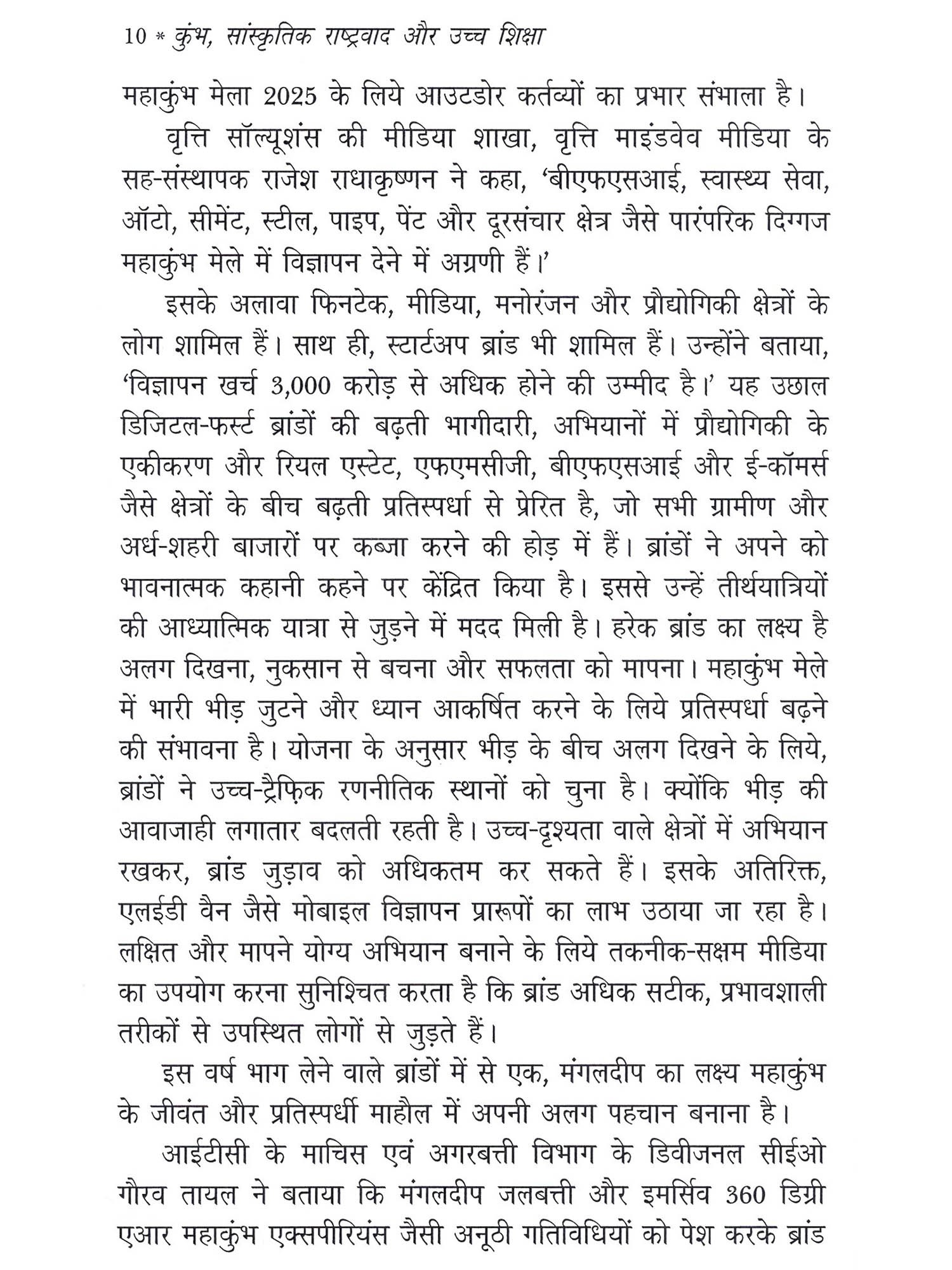 10 * कुंभ, सांस्कृतिक राष्ट्रवाद और उच्च शिक्षा

महाकुंभ मेला 2025 के लिये आउटडोर कर्तव्यों का प्रभार संभाला है।

वृत्ति सॉल्यूशंस की मीडिया शाखा, वृत्ति माइंडवेव मीडिया के सह-संस्थापक राजेश राधाकृष्णन ने कहा, 'बीएफएसआई, स्वास्थ्य सेवा, ऑटो, सीमेंट, स्टील, पाइप, पेंट और दूरसंचार क्षेत्र जैसे पारंपरिक दिग्गज महाकुंभ मेले में विज्ञापन देने में अग्रणी हैं।'

इसके अलावा फिनटेक, मीडिया, मनोरंजन और प्रौद्योगिकी क्षेत्रों के लोग शामिल हैं। साथ ही, स्टार्टअप ब्रांड भी शामिल हैं। उन्होंने बताया, 'विज्ञापन खर्च 3,000 करोड़ से अधिक होने की उम्मीद है।' यह उछाल डिजिटल-फर्स्ट ब्रांडों की बढ़ती भागीदारी, अभियानों में प्रौद्योगिकी के एकीकरण और रियल एस्टेट, एफएमसीजी, बीएफएसआई और ई-कॉमर्स जैसे क्षेत्रों के बीच बढ़ती प्रतिस्पर्धा से प्रेरित है, जो सभी ग्रामीण और अर्ध-शहरी बाजारों पर कब्जा करने की होड़ में हैं। ब्रांडों ने अपने को भावनात्मक कहानी कहने पर केंद्रित किया है। इससे उन्हें तीर्थयात्रियों की आध्यात्मिक यात्रा से जुड़ने में मदद मिली है। हरेक ब्रांड का लक्ष्य है अलग दिखना, नुकसान से बचना और सफलता को मापना। महाकुंभ मेले में भारी भीड़ जुटने और ध्यान आकर्षित करने के लिये प्रतिस्पर्धा बढ़ने की संभावना है। योजना के अनुसार भीड़ के बीच अलग दिखने के लिये, ब्रांडों ने उच्च-ट्रैफ़िक रणनीतिक स्थानों को चुना है। क्योंकि भीड़ की आवाजाही लगातार बदलती रहती है। उच्च-दृश्यता वाले क्षेत्रों में अभियान रखकर, ब्रांड जुड़ाव को अधिकतम कर सकते हैं। इसके अतिरिक्त, एलईडी वैन जैसे मोबाइल विज्ञापन प्रारूपों का लाभ उठाया जा रहा है। लक्षित और मापने योग्य अभियान बनाने के लिये तकनीक-सक्षम मीडिया का उपयोग करना सुनिश्चित करता है कि ब्रांड अधिक सटीक, प्रभावशाली तरीकों से उपस्थित लोगों से जुड़ते हैं।

इस वर्ष भाग लेने वाले ब्रांडों में से एक, मंगलदीप का लक्ष्य महाकुंभ के जीवंत और प्रतिस्पर्धी माहौल में अपनी अलग पहचान बनाना है।

आईटीसी के माचिस एवं अगरबत्ती विभाग के डिवीजनल सीईओ गौरव तायल ने बताया कि मंगलदीप जलबत्ती और इमर्सिव 360 डिग्री एआर महाकुंभ एक्सपीरियंस जैसी अनूठी गतिविधियों को पेश करके ब्रांड